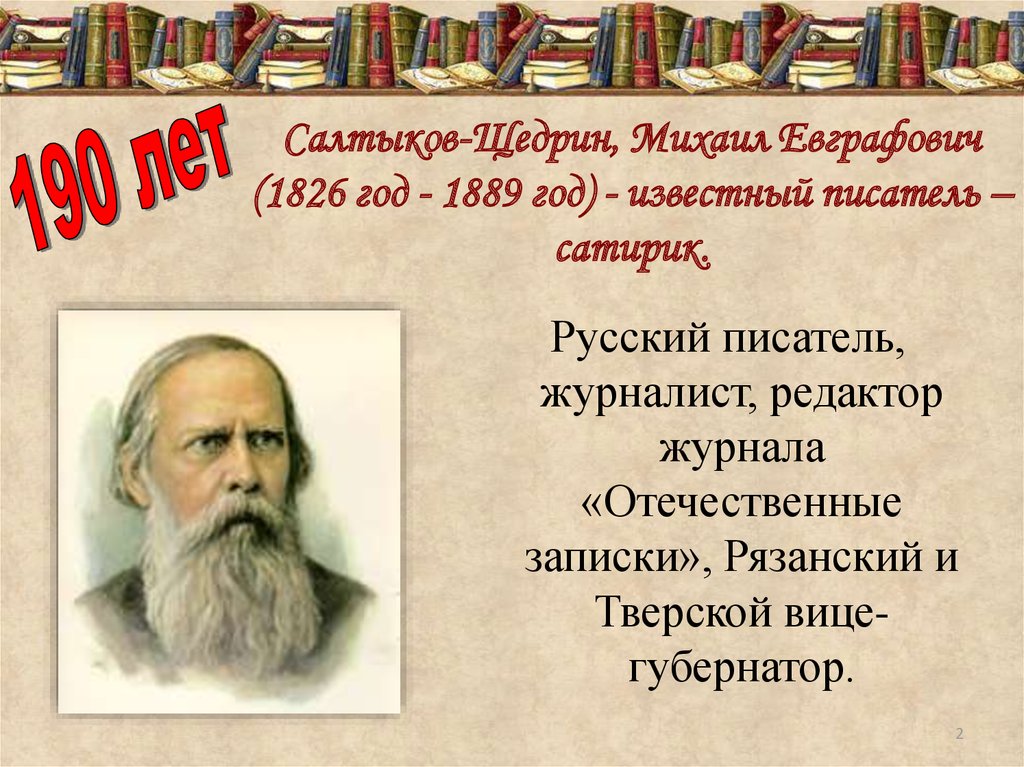 190 лет

Салтыков-Щедрин, Михаил Евграфович (1826 год - 1889 год) - известный писатель – сатирик.

Русский писатель, журналист, редактор журнала «Отечественные записки», Рязанский и Тверской вице-губернатор.

2